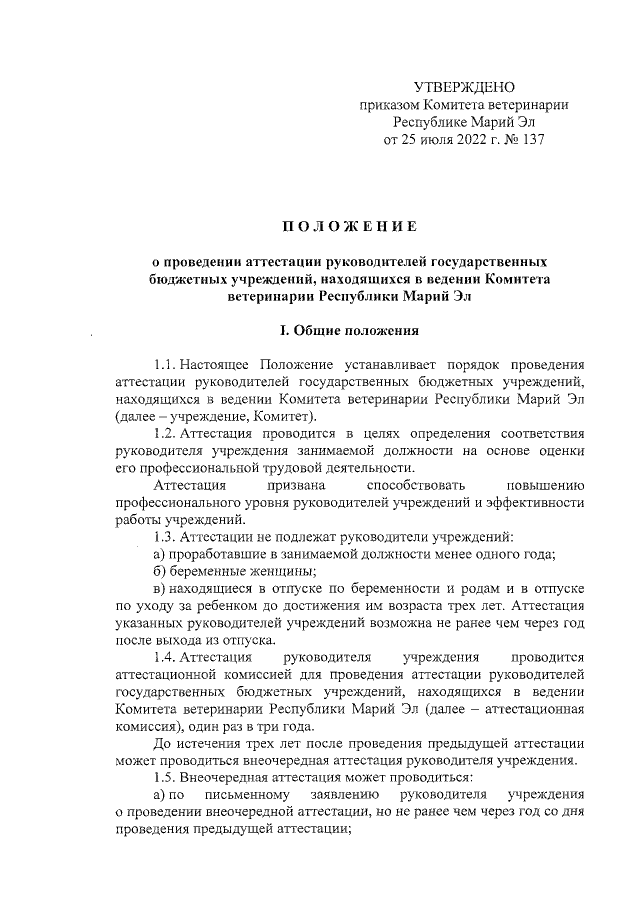 УТВЕРЖДЕНО
приказом Комитета ветеринарии
Республике Марий Эл
от 25 июля 2022 г. № 137

ПОЛОЖЕНИЕ

о проведении аттестации руководителей государственных бюджетных учреждений, находящихся в ведении Комитета ветеринарии Республики Марий Эл

I. Общие положения

1.1. Настоящее Положение устанавливает порядок проведения аттестации руководителей государственных бюджетных учреждений, находящихся в ведении Комитета ветеринарии Республики Марий Эл (далее – учреждение, Комитет).

1.2. Аттестация проводится в целях определения соответствия руководителя учреждения занимаемой должности на основе оценки его профессиональной трудовой деятельности.

Аттестация призвана способствовать повышению профессионального уровня руководителей учреждений и эффективности работы учреждений.

1.3. Аттестации не подлежат руководители учреждений:

а) проработавшие в занимаемой должности менее одного года;

б) беременные женщины;

в) находящиеся в отпуске по беременности и родам и в отпуске по уходу за ребенком до достижения им возраста трех лет. Аттестация указанных руководителей учреждений возможна не ранее чем через год после выхода из отпуска.

1.4. Аттестация руководителя учреждения проводится аттестационной комиссией для проведения аттестации руководителей государственных бюджетных учреждений, находящихся в ведении Комитета ветеринарии Республики Марий Эл (далее – аттестационная комиссия), один раз в три года.

До истечения трех лет после проведения предыдущей аттестации может проводиться внеочередная аттестация руководителя учреждения.

1.5. Внеочередная аттестация может проводиться:

а) по письменному заявлению руководителя учреждения о проведении внеочередной аттестации, но не ранее чем через год со дня проведения предыдущей аттестации;